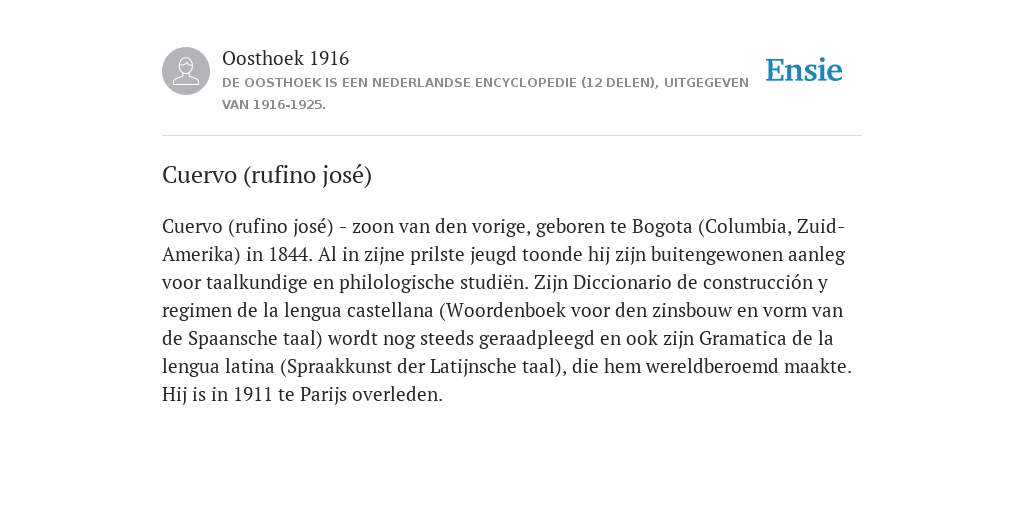 Oosthoek 1916

DE OOSTHOEK IS EEN NEDERLANDSE ENCYCLOPEDIE (12 DELEN), UITGEGEVEN VAN 1916-1925.

Ensie

Cuervo (rufino josé)

Cuervo (rufino josé) - zoon van den vorige, geboren te Bogota (Columbia, Zuid-Amerika) in 1844. Al in zijne prilste jeugd toonde hij zijn buitengewonen aanleg voor taalkundige en philologische studiën. Zijn Diccionario de construcción y regimen de la lengua castellana (Woordenboek voor den zinsbouw en vorm van de Spaansche taal) wordt nog steeds geraadpleegd en ook zijn Gramatica de la lengua latina (Spraakkunst der Latijnsche taal), die hem wereldberoemd maakte. Hij is in 1911 te Parijs overleden.